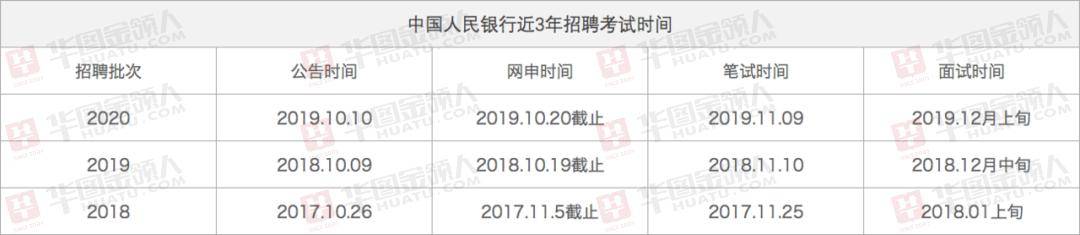 中国人民银行近3年招聘考试时间

| 招聘批次 | 公告时间 | 网申时间 | 笔试时间 | 面试时间 |
|---|---|---|---|---|
| 2020 | 2019.10.10 | 2019.10.20截止 | 2019.11.09 | 2019.12月上旬 |
| 2019 | 2018.10.09 | 2018.10.19截止 | 2018.11.10 | 2018.12月中旬 |
| 2018 | 2017.10.26 | 2017.11.5截止 | 2017.11.25 | 2018.01上旬 |

华图金领人 HUATU.COM